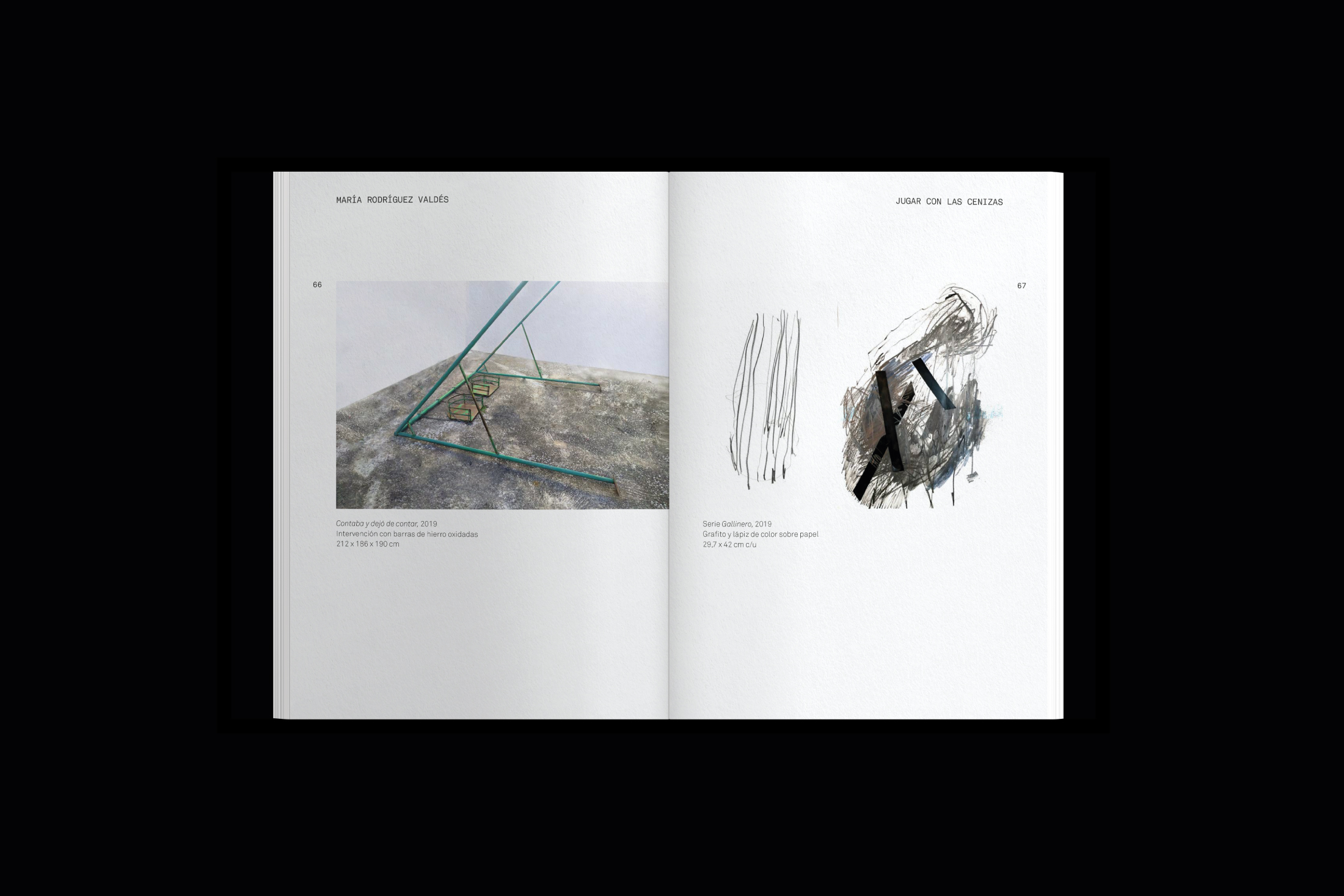 MARÍA RODRÍGUEZ VALDÉS

66

Contaba y dejó de contar, 2019
Intervención con barras de hierro oxidadas
212 x 186 x 190 cm

JUGAR CON LAS CENIZAS

67

Serie Gallinero, 2019
Grafito y lápiz de color sobre papel
29,7 x 42 cm c/u